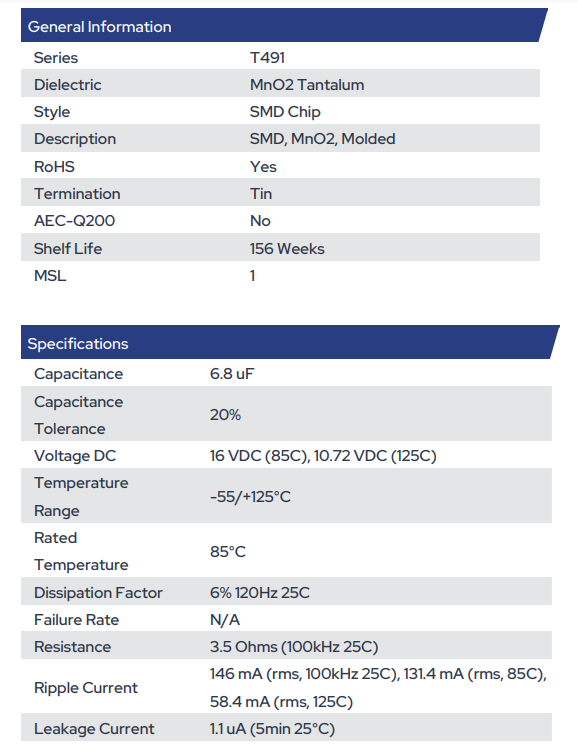 General Information

| Series | T491 |
|---|---|
| Dielectric | MnO2 Tantalum |
| Style | SMD Chip |
| Description | SMD, MnO2, Molded |
| RoHS | Yes |
| Termination | Tin |
| AEC-Q200 | No |
| Shelf Life | 156 Weeks |
| MSL | 1 |

Specifications

| Capacitance | 6.8 uF |
|---|---|
| Capacitance Tolerance | 20% |
| Voltage DC | 16 VDC (85C), 10.72 VDC (125C) |
| Temperature Range | -55/+125°C |
| Rated Temperature | 85°C |
| Dissipation Factor | 6% 120Hz 25C |
| Failure Rate | N/A |
| Resistance | 3.5 Ohms (100kHz 25C) |
| Ripple Current | 146 mA (rms, 100kHz 25C), 131.4 mA (rms, 85C), 58.4 mA (rms, 125C) |
| Leakage Current | 1.1 uA (5min 25°C) |